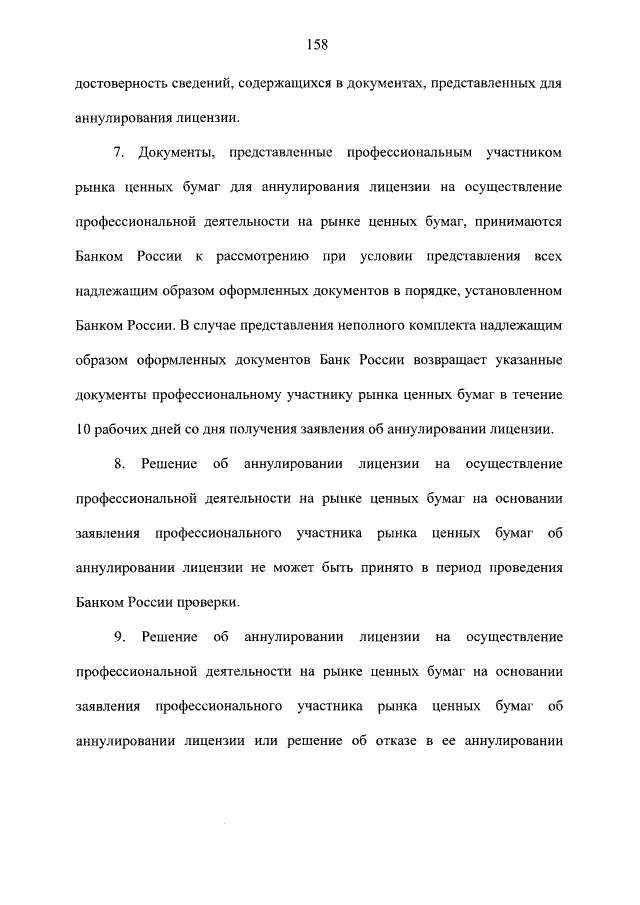 158

достоверность сведений, содержащихся в документах, представленных для аннулирования лицензии.

7. Документы, представленные профессиональным участником рынка ценных бумаг для аннулирования лицензии на осуществление профессиональной деятельности на рынке ценных бумаг, принимаются Банком России к рассмотрению при условии представления всех надлежащим образом оформленных документов в порядке, установленном Банком России. В случае представления неполного комплекта надлежащим образом оформленных документов Банк России возвращает указанные документы профессиональному участнику рынка ценных бумаг в течение 10 рабочих дней со дня получения заявления об аннулировании лицензии.

8. Решение об аннулировании лицензии на осуществление профессиональной деятельности на рынке ценных бумаг на основании заявления профессионального участника рынка ценных бумаг об аннулировании лицензии не может быть принято в период проведения Банком России проверки.

9. Решение об аннулировании лицензии на осуществление профессиональной деятельности на рынке ценных бумаг на основании заявления профессионального участника рынка ценных бумаг об аннулировании лицензии или решение об отказе в ее аннулировании